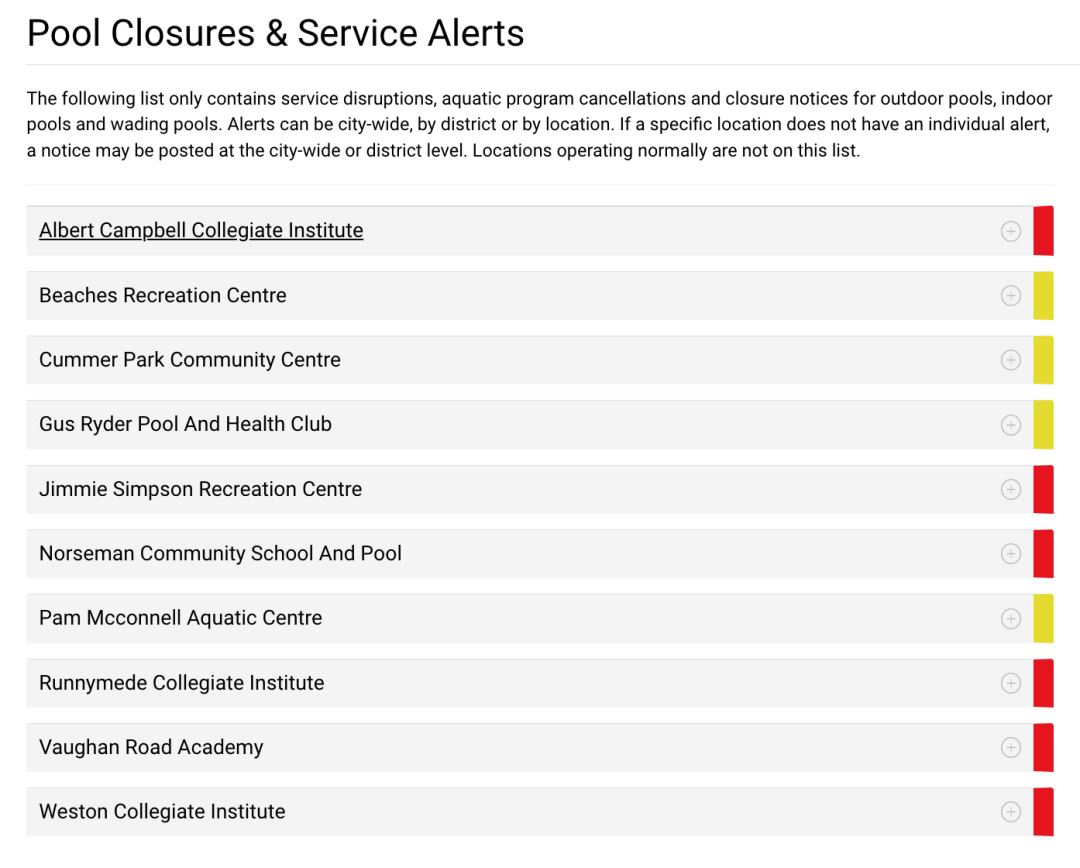 Pool Closures & Service Alerts

The following list only contains service disruptions, aquatic program cancellations and closure notices for outdoor pools, indoor pools and wading pools. Alerts can be city-wide, by district or by location. If a specific location does not have an individual alert, a notice may be posted at the city-wide or district level. Locations operating normally are not on this list.

Albert Campbell Collegiate Institute

Beaches Recreation Centre

Cummer Park Community Centre

Gus Ryder Pool And Health Club

Jimmie Simpson Recreation Centre

Norseman Community School And Pool

Pam Mcconnell Aquatic Centre

Runnymede Collegiate Institute

Vaughan Road Academy

Weston Collegiate Institute